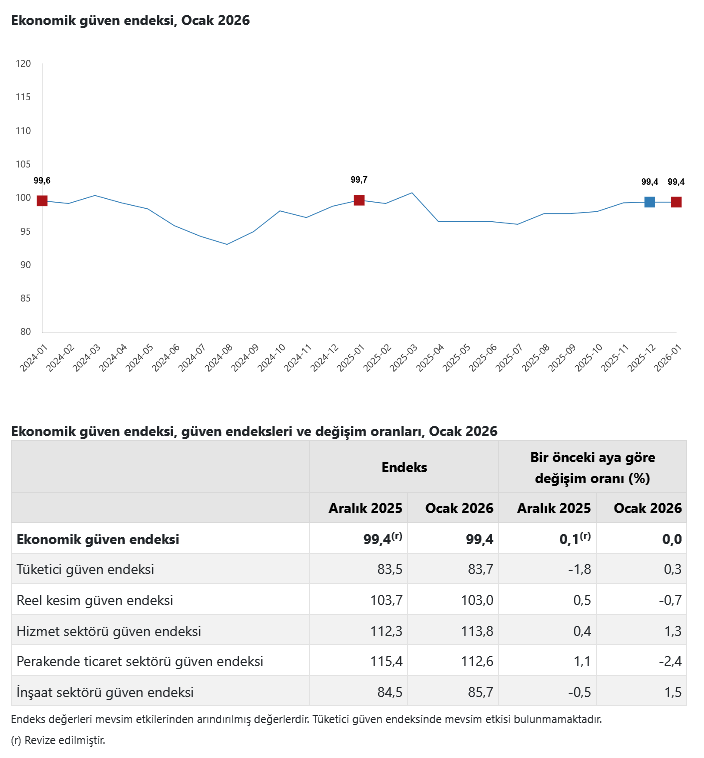 Ekonomik güven endeksi, Ocak 2026

120
115
110
105
100
95
90
85
80

99,6
99,7
99,4
99,4

2024-01 2024-02 2024-03 2024-04 2024-05 2024-06 2024-07 2024-08 2024-09 2024-10 2024-11 2024-12 2025-01 2025-02 2025-03 2025-04 2025-05 2025-06 2025-07 2025-08 2025-09 2025-10 2025-11 2025-12 2026-01

Ekonomik güven endeksi, güven endeksleri ve değişim oranları, Ocak 2026

| | Endeks | | Bir önceki aya göre değişim oranı (%) | |
|---|---|---|---|---|
| | Aralık 2025 | Ocak 2026 | Aralık 2025 | Ocak 2026 |
| Ekonomik güven endeksi | 99,4$^{(r)}$ | 99,4 | 0,1$^{(r)}$ | 0,0 |
| Tüketici güven endeksi | 83,5 | 83,7 | -1,8 | 0,3 |
| Reel kesim güven endeksi | 103,7 | 103,0 | 0,5 | -0,7 |
| Hizmet sektörü güven endeksi | 112,3 | 113,8 | 0,4 | 1,3 |
| Perakende ticaret sektörü güven endeksi | 115,4 | 112,6 | 1,1 | -2,4 |
| İnşaat sektörü güven endeksi | 84,5 | 85,7 | -0,5 | 1,5 |

Endeks değerleri mevsim etkilerinden arındırılmış değerlerdir. Tüketici güven endeksinde mevsim etkisi bulunmamaktadır.

(r) Revize edilmiştir.